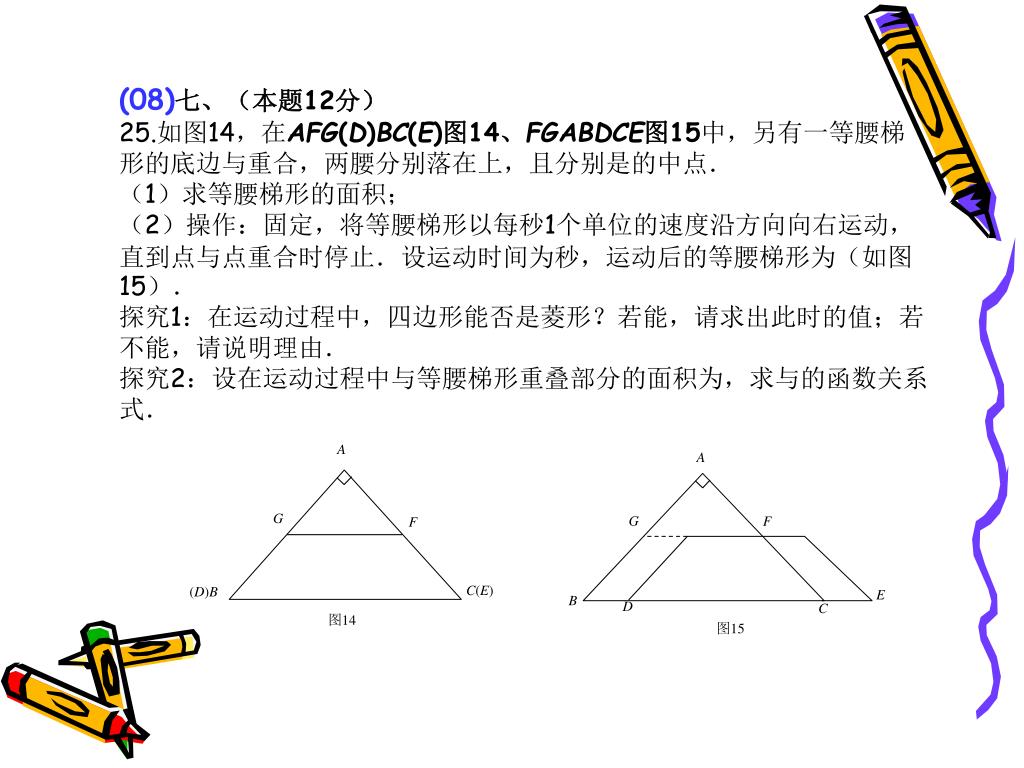 (08)七、（本题12分）
25.如图14，在AFG(D)BC(E)图14、FGABDCE图15中，另有一等腰梯形的底边与重合，两腰分别落在上，且分别是的中点．
（1）求等腰梯形的面积；
（2）操作：固定，将等腰梯形以每秒1个单位的速度沿方向向右运动，直到点与点重合时停止．设运动时间为秒，运动后的等腰梯形为（如图15）．
探究1：在运动过程中，四边形能否是菱形？若能，请求出此时的值；若不能，请说明理由．
探究2：设在运动过程中与等腰梯形重叠部分的面积为，求与的函数关系式．

A
G
F
(D)B
C(E)
图14

A
G
F
B
D
C
E
图15